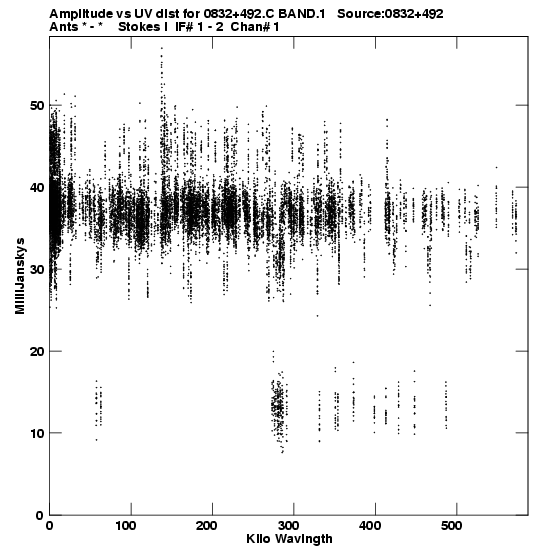 Amplitude vs UV dist for 0832+492.C BAND.1 Source:0832+492
Ants * - * Stokes I IF# 1 - 2 Chan# 1

MilliJanskys

50
40
30
20
10
0

0 100 200 300 400 500
Kilo Wavlngth